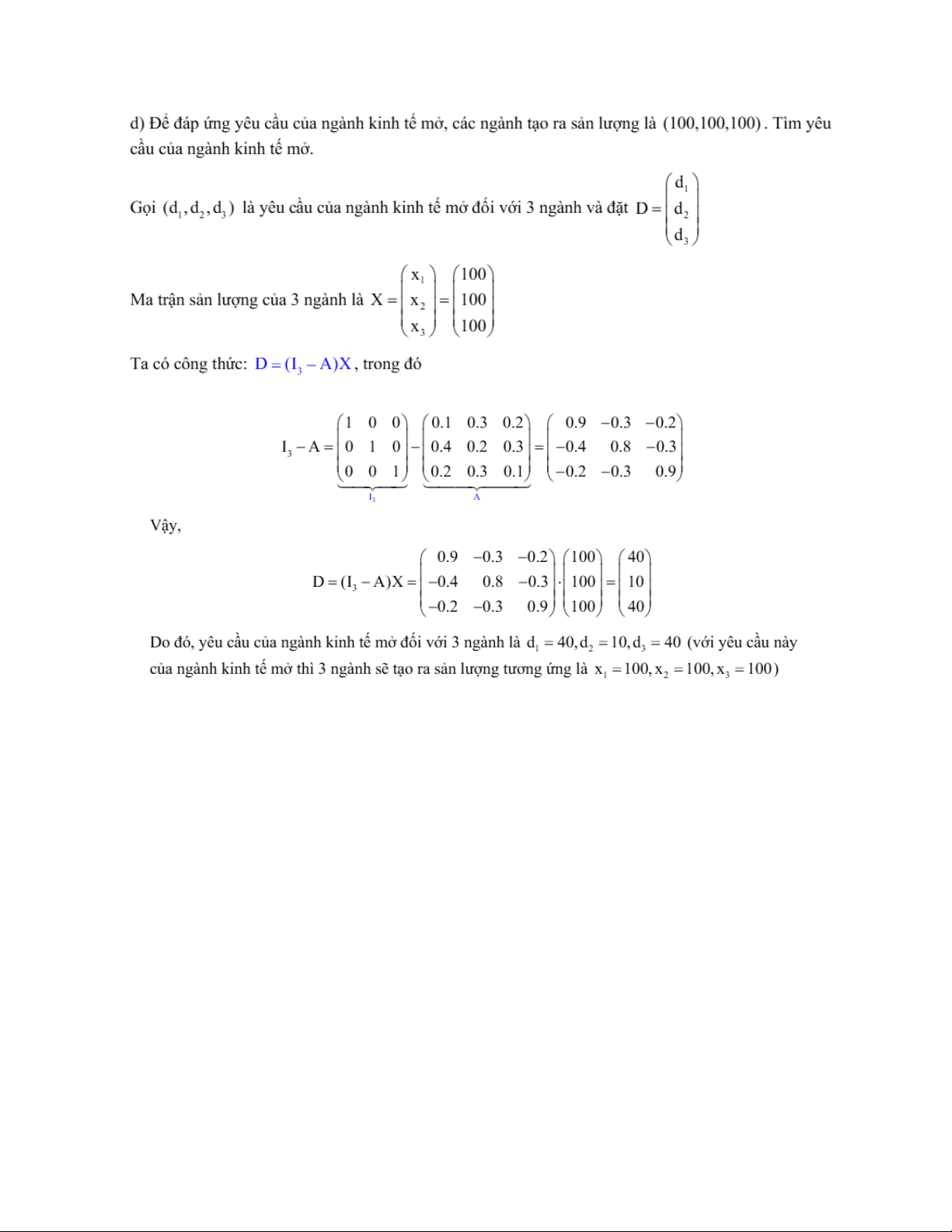 d) Để đáp ứng yêu cầu của ngành kinh tế mở, các ngành tạo ra sản lượng là $(100,100,100)$. Tìm yêu cầu của ngành kinh tế mở.

Gọi $(d_1, d_2, d_3)$ là yêu cầu của ngành kinh tế mở đối với 3 ngành và đặt $D = \begin{pmatrix} d_1 \\ d_2 \\ d_3 \end{pmatrix}$

Ma trận sản lượng của 3 ngành là $X = \begin{pmatrix} x_1 \\ x_2 \\ x_3 \end{pmatrix} = \begin{pmatrix} 100 \\ 100 \\ 100 \end{pmatrix}$

Ta có công thức: $D = (I_3 - A)X$, trong đó

$I_3 - A = \underbrace{\begin{pmatrix} 1 & 0 & 0 \\ 0 & 1 & 0 \\ 0 & 0 & 1 \end{pmatrix}}_{I_3} - \underbrace{\begin{pmatrix} 0.1 & 0.3 & 0.2 \\ 0.4 & 0.2 & 0.3 \\ 0.2 & 0.3 & 0.1 \end{pmatrix}}_{A} = \begin{pmatrix} 0.9 & -0.3 & -0.2 \\ -0.4 & 0.8 & -0.3 \\ -0.2 & -0.3 & 0.9 \end{pmatrix}$

Vậy,

$D = (I_3 - A)X = \begin{pmatrix} 0.9 & -0.3 & -0.2 \\ -0.4 & 0.8 & -0.3 \\ -0.2 & -0.3 & 0.9 \end{pmatrix} \cdot \begin{pmatrix} 100 \\ 100 \\ 100 \end{pmatrix} = \begin{pmatrix} 40 \\ 10 \\ 40 \end{pmatrix}$

Do đó, yêu cầu của ngành kinh tế mở đối với 3 ngành là $d_1 = 40, d_2 = 10, d_3 = 40$ (với yêu cầu này của ngành kinh tế mở thì 3 ngành sẽ tạo ra sản lượng tương ứng là $x_1 = 100, x_2 = 100, x_3 = 100$)